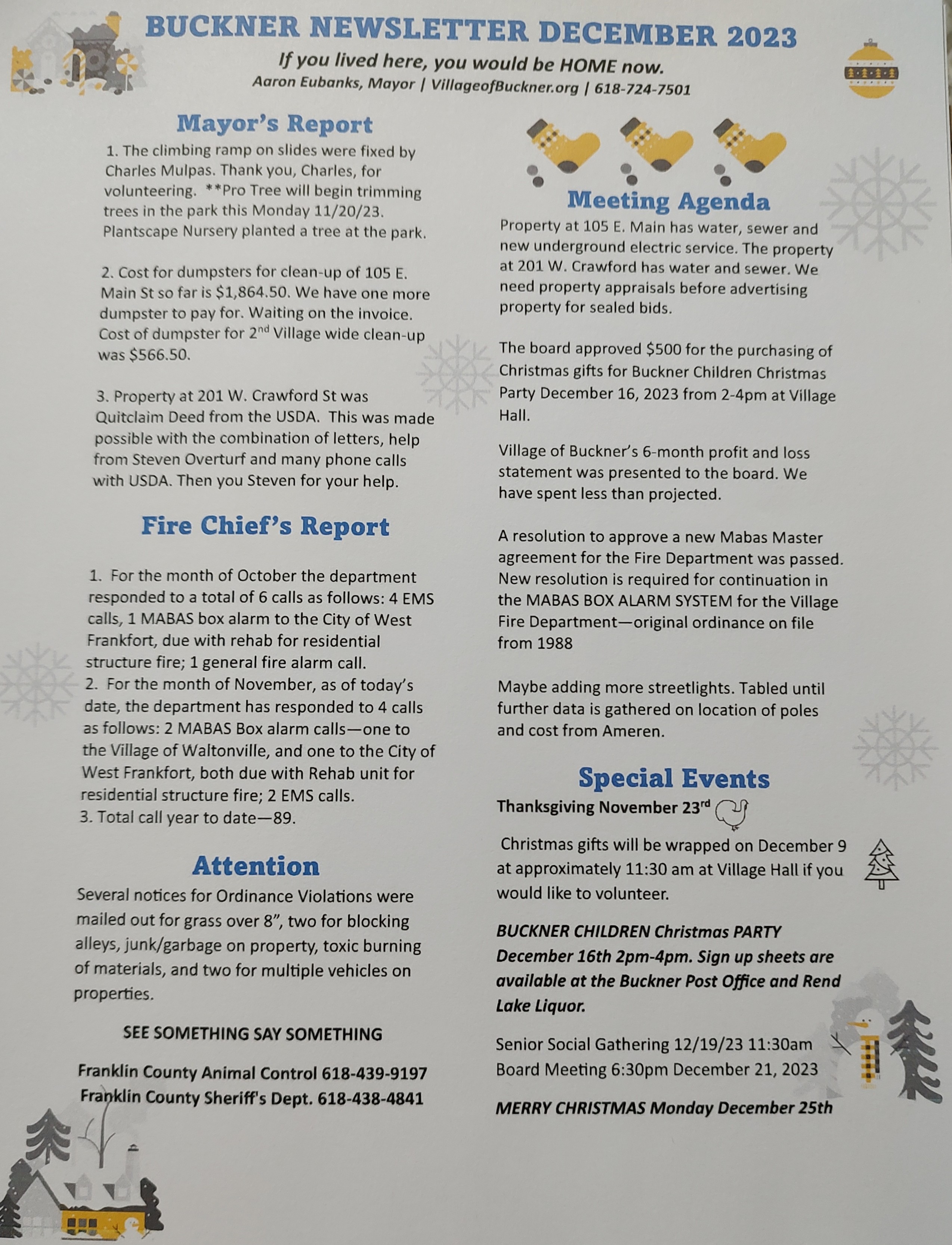 BUCKNER NEWSLETTER DECEMBER 2023

If you lived here, you would be HOME now.

Aaron Eubanks, Mayor | VillageofBuckner.org | 618-724-7501

Mayor's Report

1. The climbing ramp on slides were fixed by Charles Mulpas. Thank you, Charles, for volunteering. **Pro Tree will begin trimming trees in the park this Monday 11/20/23. Plantscape Nursery planted a tree at the park.

2. Cost for dumpsters for clean-up of 105 E. Main St so far is $1,864.50. We have one more dumpster to pay for. Waiting on the invoice. Cost of dumpster for 2$^{nd}$ Village wide clean-up was $566.50.

3. Property at 201 W. Crawford St was Quitclaim Deed from the USDA. This was made possible with the combination of letters, help from Steven Overturf and many phone calls with USDA. Then you Steven for your help.

Fire Chief's Report

1. For the month of October the department responded to a total of 6 calls as follows: 4 EMS calls, 1 MABAS box alarm to the City of West Frankfort, due with rehab for residential structure fire; 1 general fire alarm call.
2. For the month of November, as of today's date, the department has responded to 4 calls as follows: 2 MABAS Box alarm calls—one to the Village of Waltonville, and one to the City of West Frankfort, both due with Rehab unit for residential structure fire; 2 EMS calls.
3. Total call year to date—89.

Attention

Several notices for Ordinance Violations were mailed out for grass over 8", two for blocking alleys, junk/garbage on property, toxic burning of materials, and two for multiple vehicles on properties.

SEE SOMETHING SAY SOMETHING

Franklin County Animal Control 618-439-9197
Franklin County Sheriff's Dept. 618-438-4841

Meeting Agenda

Property at 105 E. Main has water, sewer and new underground electric service. The property at 201 W. Crawford has water and sewer. We need property appraisals before advertising property for sealed bids.

The board approved $500 for the purchasing of Christmas gifts for Buckner Children Christmas Party December 16, 2023 from 2-4pm at Village Hall.

Village of Buckner's 6-month profit and loss statement was presented to the board. We have spent less than projected.

A resolution to approve a new Mabas Master agreement for the Fire Department was passed. New resolution is required for continuation in the MABAS BOX ALARM SYSTEM for the Village Fire Department—original ordinance on file from 1988

Maybe adding more streetlights. Tabled until further data is gathered on location of poles and cost from Ameren.

Special Events

Thanksgiving November 23$^{rd}$

Christmas gifts will be wrapped on December 9 at approximately 11:30 am at Village Hall if you would like to volunteer.

BUCKNER CHILDREN Christmas PARTY December 16th 2pm-4pm. Sign up sheets are available at the Buckner Post Office and Rend Lake Liquor.

Senior Social Gathering 12/19/23 11:30am
Board Meeting 6:30pm December 21, 2023

MERRY CHRISTMAS Monday December 25th